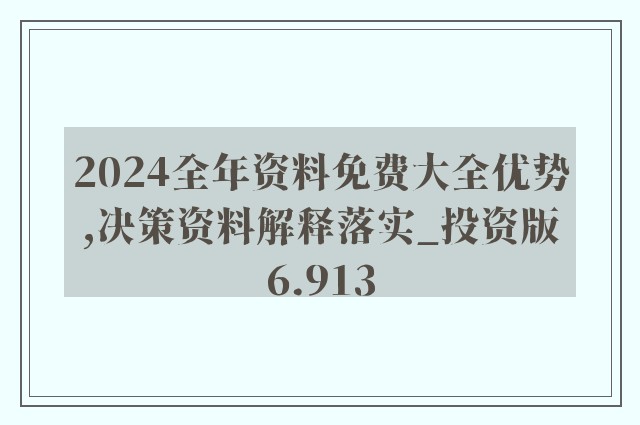 2024全年资料免费大全优势,决策资料解释落实_投资版6.913